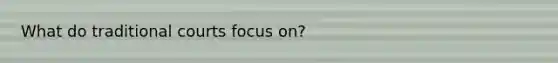 What do traditional courts focus on?